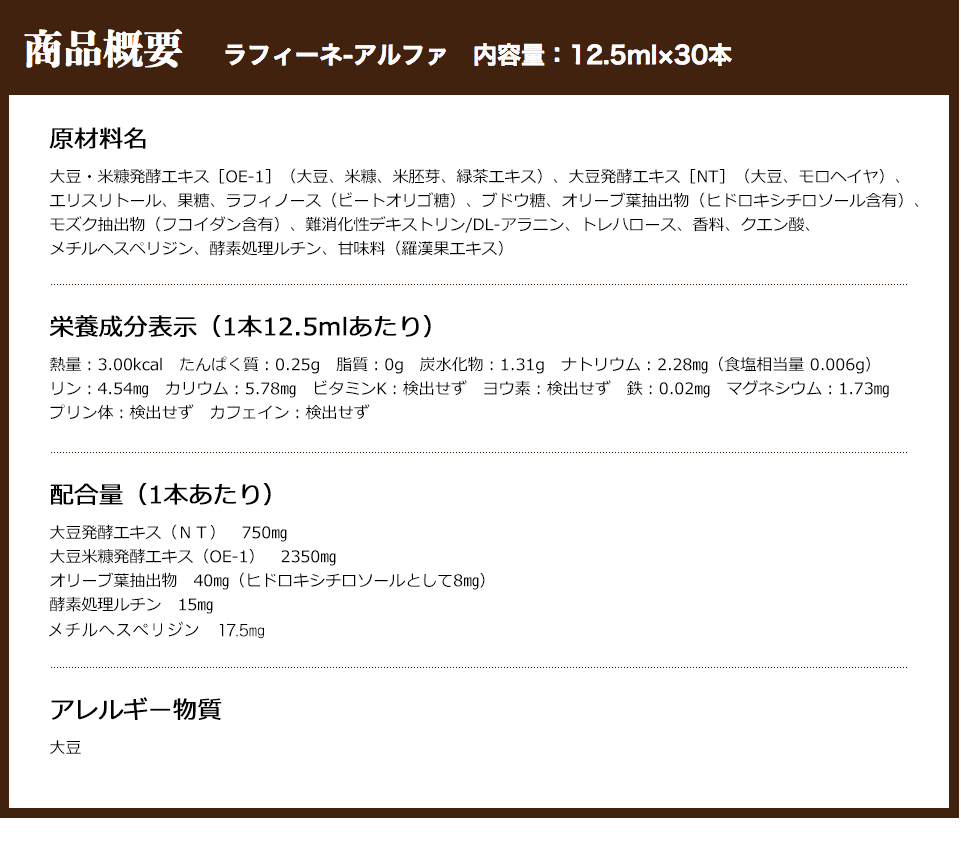 商品概要　ラフィーネ-アルファ　内容量：12.5ml×30本

原材料名

大豆・米糠発酵エキス［OE-1］（大豆、米糠、米胚芽、緑茶エキス）、大豆発酵エキス［NT］（大豆、モロヘイヤ）、エリスリトール、果糖、ラフィノース（ビートオリゴ糖）、ブドウ糖、オリーブ葉抽出物（ヒドロキシチロソール含有）、モズク抽出物（フコイダン含有）、難消化性デキストリン/DL-アラニン、トレハロース、香料、クエン酸、メチルヘスペリジン、酵素処理ルチン、甘味料（羅漢果エキス）

栄養成分表示（1本12.5mlあたり）

熱量：3.00kcal　たんぱく質：0.25g　脂質：0g　炭水化物：1.31g　ナトリウム：2.28㎎（食塩相当量 0.006g）
リン：4.54㎎　カリウム：5.78㎎　ビタミンK：検出せず　ヨウ素：検出せず　鉄：0.02㎎　マグネシウム：1.73㎎
プリン体：検出せず　カフェイン：検出せず

配合量（1本あたり）

大豆発酵エキス（ＮＴ）　750㎎
大豆米糠発酵エキス（OE-1）　2350㎎
オリーブ葉抽出物　40㎎（ヒドロキシチロソールとして8㎎）
酵素処理ルチン　15㎎
メチルヘスペリジン　17.5㎎

アレルギー物質

大豆